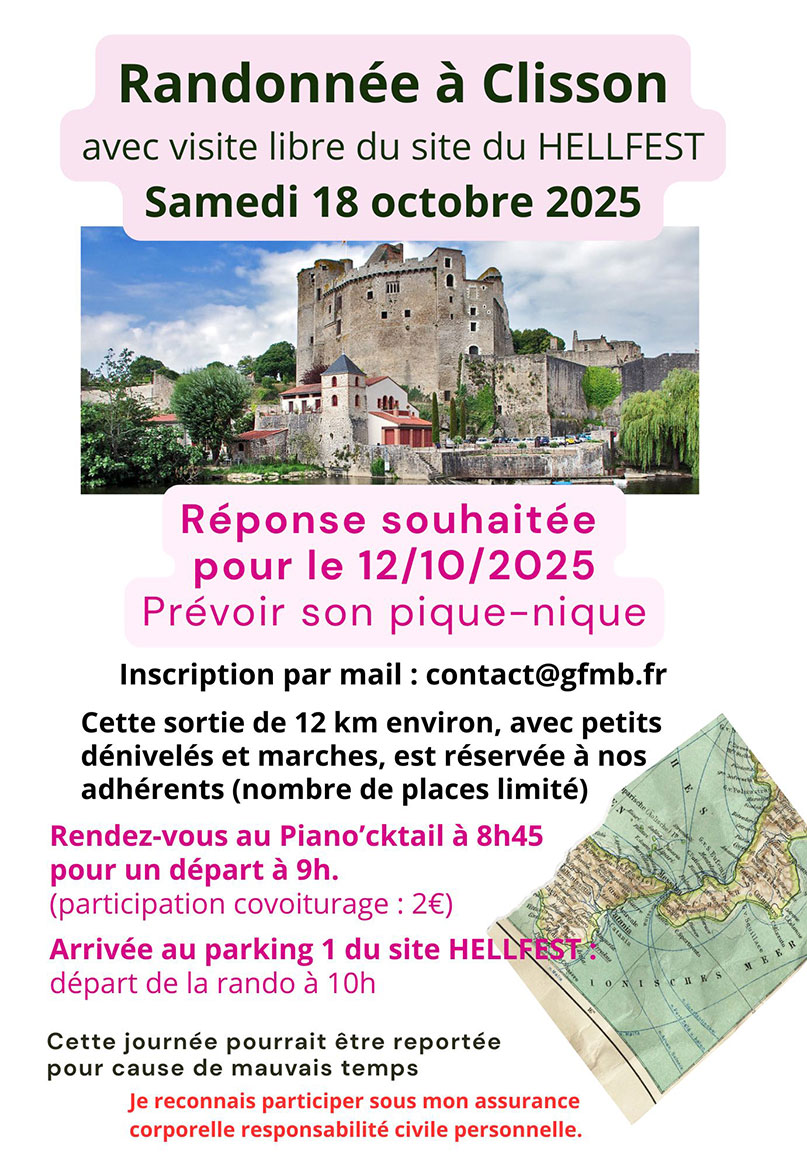 Randonnée à Clisson
avec visite libre du site du HELLFEST
Samedi 18 octobre 2025

Réponse souhaitée pour le 12/10/2025
Prévoir son pique-nique

Inscription par mail : contact@gfmb.fr

Cette sortie de 12 km environ, avec petits dénivelés et marches, est réservée à nos adhérents (nombre de places limité)

Rendez-vous au Piano'cktail à 8h45 pour un départ à 9h.
(participation covoiturage : 2€)

Arrivée au parking 1 du site HELLFEST :
départ de la rando à 10h

Cette journée pourrait être reportée pour cause de mauvais temps

Je reconnais participer sous mon assurance corporelle responsabilité civile personnelle.